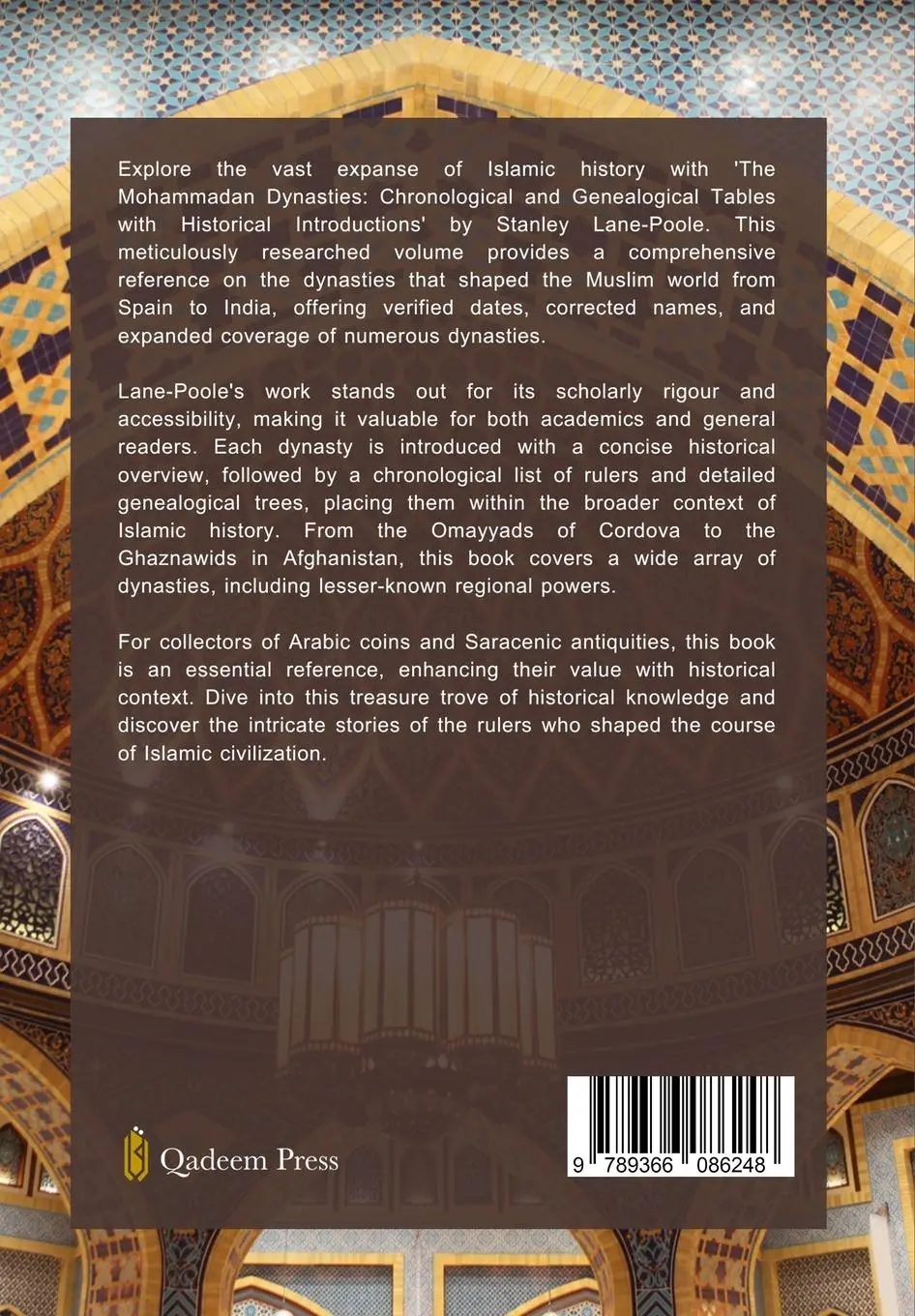 Explore the vast expanse of Islamic history with 'The Mohammadan Dynasties: Chronological and Genealogical Tables with Historical Introductions' by Stanley Lane-Poole. This meticulously researched volume provides a comprehensive reference on the dynasties that shaped the Muslim world from Spain to India, offering verified dates, corrected names, and expanded coverage of numerous dynasties.

Lane-Poole's work stands out for its scholarly rigour and accessibility, making it valuable for both academics and general readers. Each dynasty is introduced with a concise historical overview, followed by a chronological list of rulers and detailed genealogical trees, placing them within the broader context of Islamic history. From the Omayyads of Cordova to the Ghaznawids in Afghanistan, this book covers a wide array of dynasties, including lesser-known regional powers.

For collectors of Arabic coins and Saracenic antiquities, this book is an essential reference, enhancing their value with historical context. Dive into this treasure trove of historical knowledge and discover the intricate stories of the rulers who shaped the course of Islamic civilization.

Qadeem Press

9 789366 086248